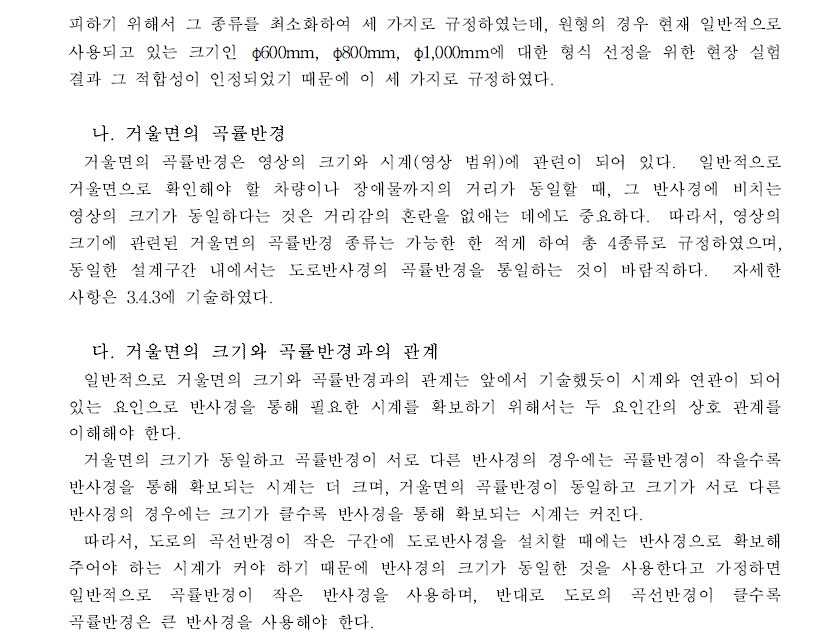 피하기 위해서 그 종류를 최소화하여 세 가지로 규정하였는데, 원형의 경우 현재 일반적으로 사용되고 있는 크기인 ϕ600mm, ϕ800mm, ϕ1,000mm에 대한 형식 선정을 위한 현장 실험 결과 그 적합성이 인정되었기 때문에 이 세 가지로 규정하였다.

나. 거울면의 곡률반경

거울면의 곡률반경은 영상의 크기와 시계(영상 범위)에 관련이 되어 있다. 일반적으로 거울면으로 확인해야 할 차량이나 장애물까지의 거리가 동일할 때, 그 반사경에 비치는 영상의 크기가 동일하다는 것은 거리감의 혼란을 없애는 데에도 중요하다. 따라서, 영상의 크기에 관련된 거울면의 곡률반경 종류는 가능한 한 적게 하여 총 4종류로 규정하였으며, 동일한 설계구간 내에서는 도로반사경의 곡률반경을 통일하는 것이 바람직하다. 자세한 사항은 3.4.3에 기술하였다.

다. 거울면의 크기와 곡률반경과의 관계

일반적으로 거울면의 크기와 곡률반경과의 관계는 앞에서 기술했듯이 시계와 연관이 되어 있는 요인으로 반사경을 통해 필요한 시계를 확보하기 위해서는 두 요인간의 상호 관계를 이해해야 한다.

거울면의 크기가 동일하고 곡률반경이 서로 다른 반사경의 경우에는 곡률반경이 작을수록 반사경을 통해 확보되는 시계는 더 크며, 거울면의 곡률반경이 동일하고 크기가 서로 다른 반사경의 경우에는 크기가 클수록 반사경을 통해 확보되는 시계는 커진다.

따라서, 도로의 곡선반경이 작은 구간에 도로반사경을 설치할 때에는 반사경으로 확보해 주어야 하는 시계가 커야 하기 때문에 반사경의 크기가 동일한 것을 사용한다고 가정하면 일반적으로 곡률반경이 작은 반사경을 사용하며, 반대로 도로의 곡선반경이 클수록 곡률반경은 큰 반사경을 사용해야 한다.